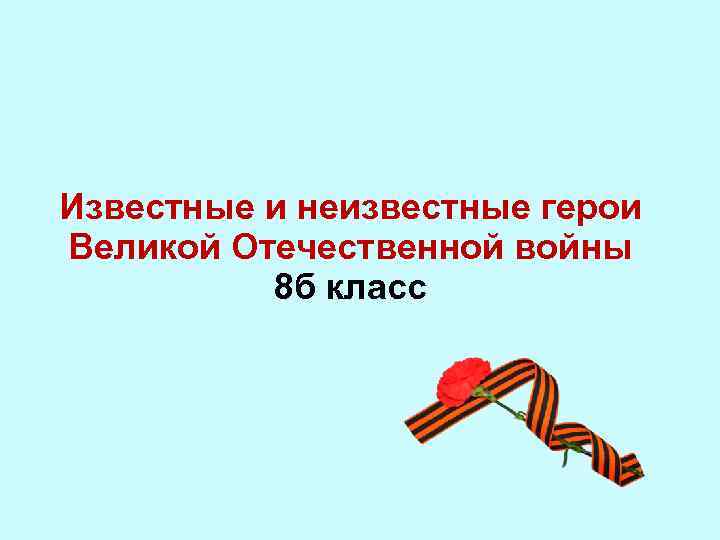 Известные и неизвестные герои Великой Отечественной войны
8б класс